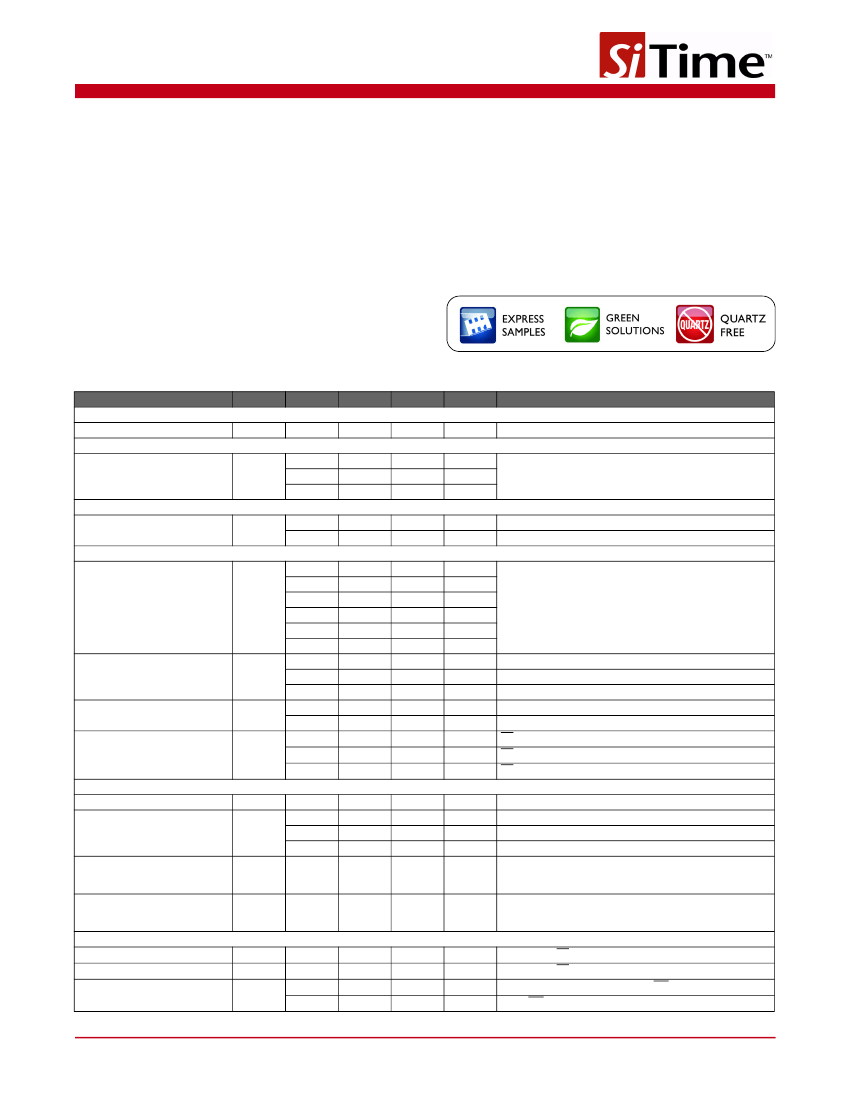 SiTime™

EXPRESS SAMPLES

GREEN SOLUTIONS

QUARTZ FREE